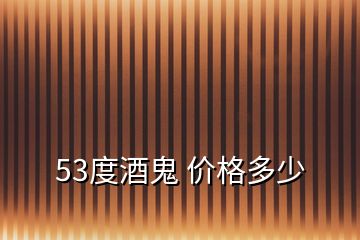 53度酒鬼 价格多少